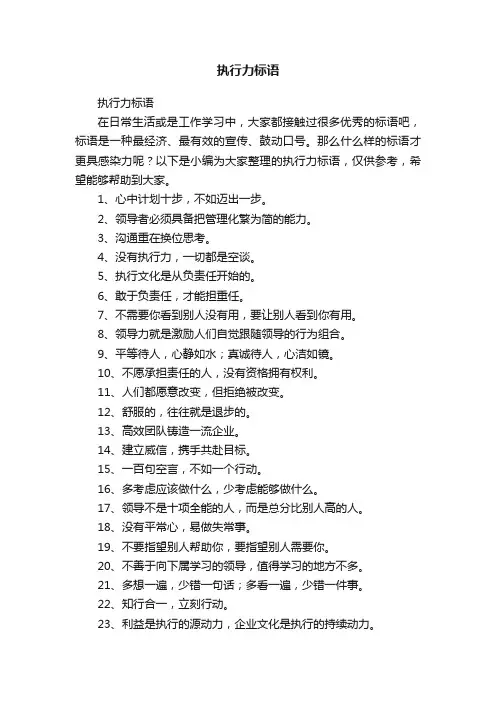 执行力标语

执行力标语

在日常生活或是工作学习中，大家都接触过很多优秀的标语吧，标语是一种最经济、最有效的宣传、鼓动口号。那么什么样的标语才更具感染力呢？以下是小编为大家整理的执行力标语，仅供参考，希望能够帮助到大家。

1、心中计划十步，不如迈出一步。

2、领导者必须具备把管理化繁为简的能力。

3、沟通重在换位思考。

4、没有执行力，一切都是空谈。

5、执行文化是从负责任开始的。

6、敢于负责任，才能担重任。

7、不需要你看到别人没有用，要让别人看到你有用。

8、领导力就是激励人们自觉跟随领导的行为组合。

9、平等待人，心静如水；真诚待人，心洁如镜。

10、不愿承担责任的人，没有资格拥有权利。

11、人们都愿意改变，但拒绝被改变。

12、舒服的，往往就是退步的。

13、高效团队铸造一流企业。

14、建立威信，携手共赴目标。

15、一百句空言，不如一个行动。

16、多考虑应该做什么，少考虑能够做什么。

17、领导不是十项全能的人，而是总分比别人高的人。

18、没有平常心，易做失常事。

19、不要指望别人帮助你，要指望别人需要你。

20、不善于向下属学习的领导，值得学习的地方不多。

21、多想一遍，少错一句话；多看一遍，少错一件事。

22、知行合一，立刻行动。

23、利益是执行的源动力，企业文化是执行的持续动力。